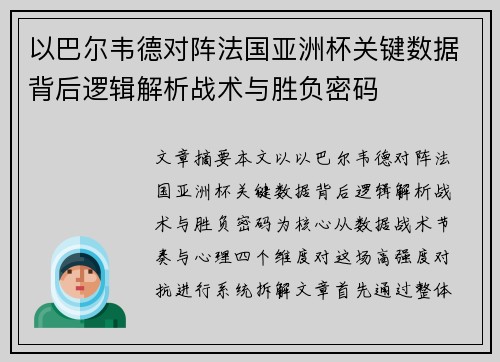 以巴尔韦德对阵法国亚洲杯关键数据背后逻辑解析战术与胜负密码

文章摘要本文以以巴尔韦德对阵法国亚洲杯关键数据背后逻辑解析战术与胜负密码为核心从数据战术节奏与心理四个维度对这场高强度对抗进行系统拆解文章首先通过整体